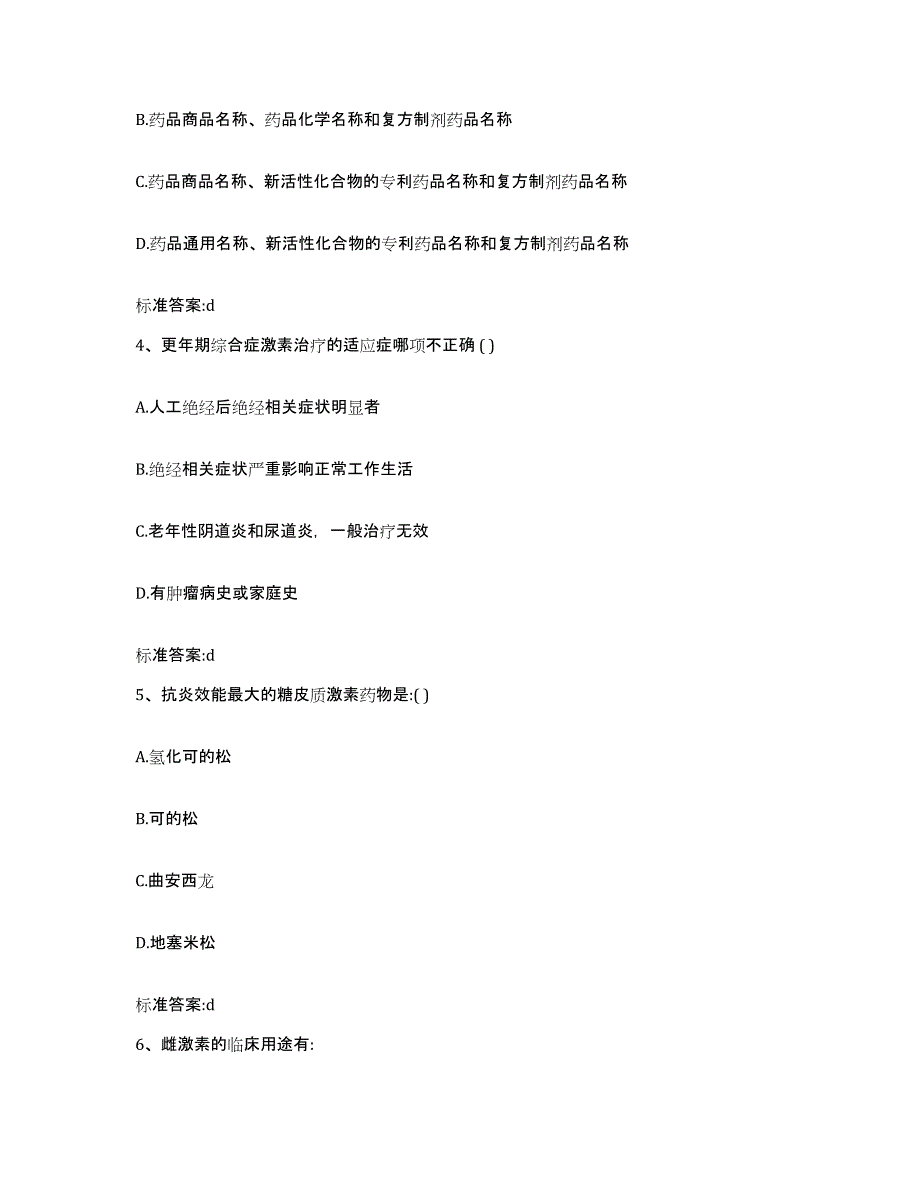 B.药品商品名称、药品化学名称和复方制剂药品名称

C.药品商品名称、新活性化合物的专利药品名称和复方制剂药品名称

D.药品通用名称、新活性化合物的专利药品名称和复方制剂药品名称

标准答案:d

4、更年期综合症激素治疗的适应症哪项不正确 ( )

A.人工绝经后绝经相关症状明显者

B.绝经相关症状严重影响正常工作生活

C.老年性阴道炎和尿道炎，一般治疗无效

D.有肿瘤病史或家庭史

标准答案:d

5、抗炎效能最大的糖皮质激素药物是:( )

A.氢化可的松

B.可的松

C.曲安西龙

D.地塞米松

标准答案:d

6、雌激素的临床用途有: